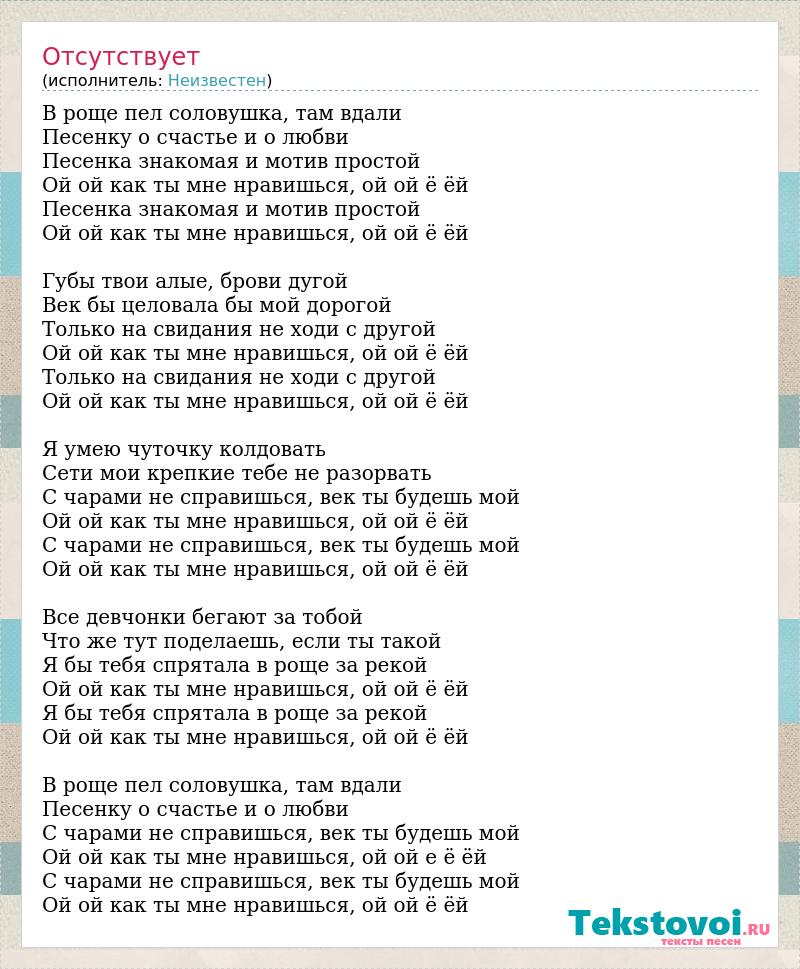 Отсутствует
(исполнитель: Неизвестен)

В роще пел соловушка, там вдали
Песенку о счастье и о любви
Песенка знакомая и мотив простой
Ой ой как ты мне нравишься, ой ой ё ёй
Песенка знакомая и мотив простой
Ой ой как ты мне нравишься, ой ой ё ёй

Губы твои алые, брови дугой
Век бы целовала бы мой дорогой
Только на свидания не ходи с другой
Ой ой как ты мне нравишься, ой ой ё ёй
Только на свидания не ходи с другой
Ой ой как ты мне нравишься, ой ой ё ёй

Я умею чуточку колдовать
Сети мои крепкие тебе не разорвать
С чарами не справишься, век ты будешь мой
Ой ой как ты мне нравишься, ой ой ё ёй
С чарами не справишься, век ты будешь мой
Ой ой как ты мне нравишься, ой ой ё ёй

Все девчонки бегают за тобой
Что же тут поделаешь, если ты такой
Я бы тебя спрятала в роще за рекой
Ой ой как ты мне нравишься, ой ой ё ёй
Я бы тебя спрятала в роще за рекой
Ой ой как ты мне нравишься, ой ой ё ёй

В роще пел соловушка, там вдали
Песенку о счастье и о любви
С чарами не справишься, век ты будешь мой
Ой ой как ты мне нравишься, ой ой е ё ёй
С чарами не справишься, век ты будешь мой
Ой ой как ты мне нравишься, ой ой ё ёй

Tekstovoi.RU
тексты песен